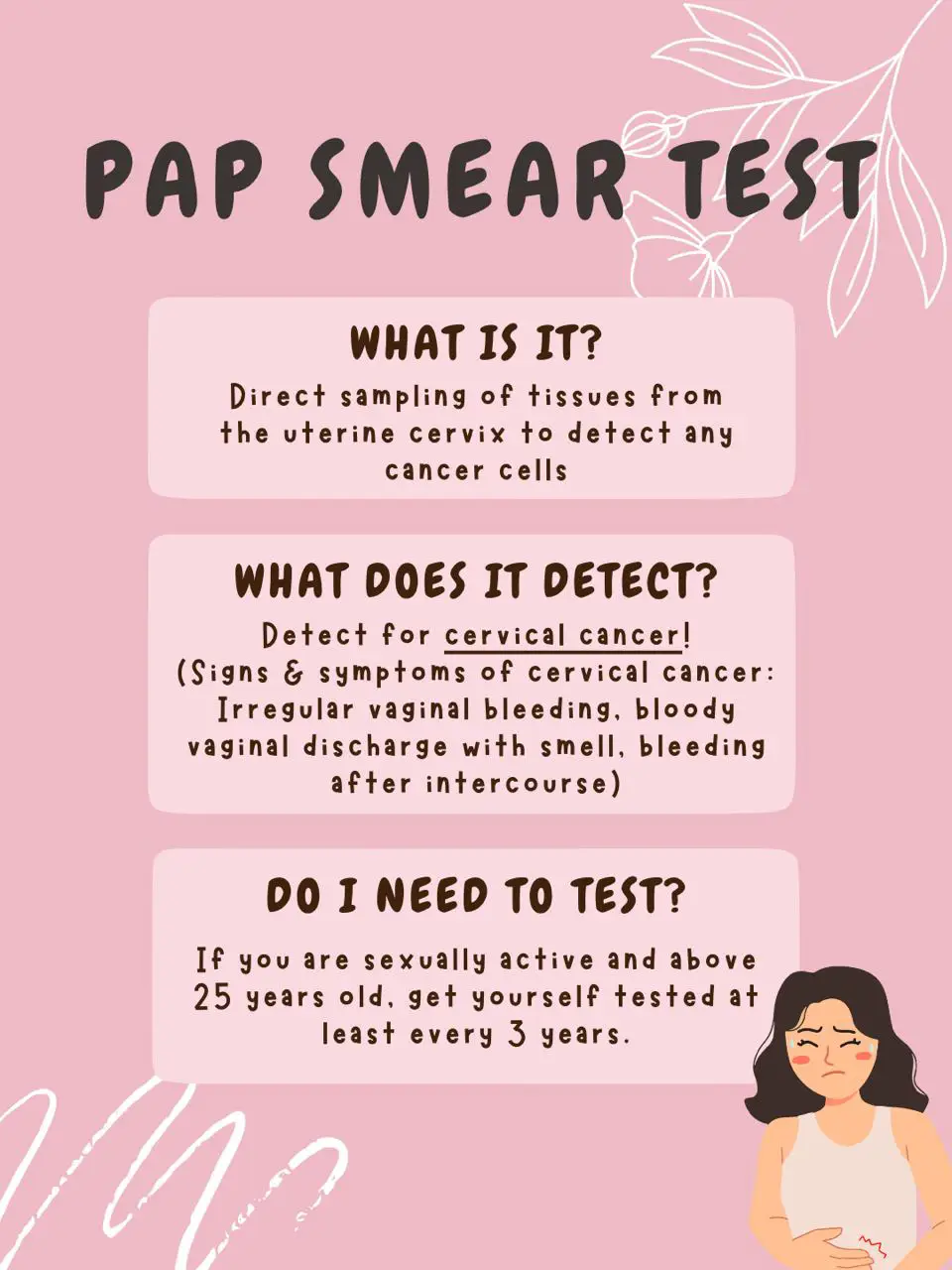 PAP SMEAR TEST

WHAT IS IT?

Direct sampling of tissues from the uterine cervix to detect any cancer cells

WHAT DOES IT DETECT?

Detect for cervical cancer! (Signs & symptoms of cervical cancer: Irregular vaginal bleeding, bloody vaginal discharge with smell, bleeding after intercourse)

DO I NEED TO TEST?

If you are sexually active and above 25 years old, get yourself tested at least every 3 years.